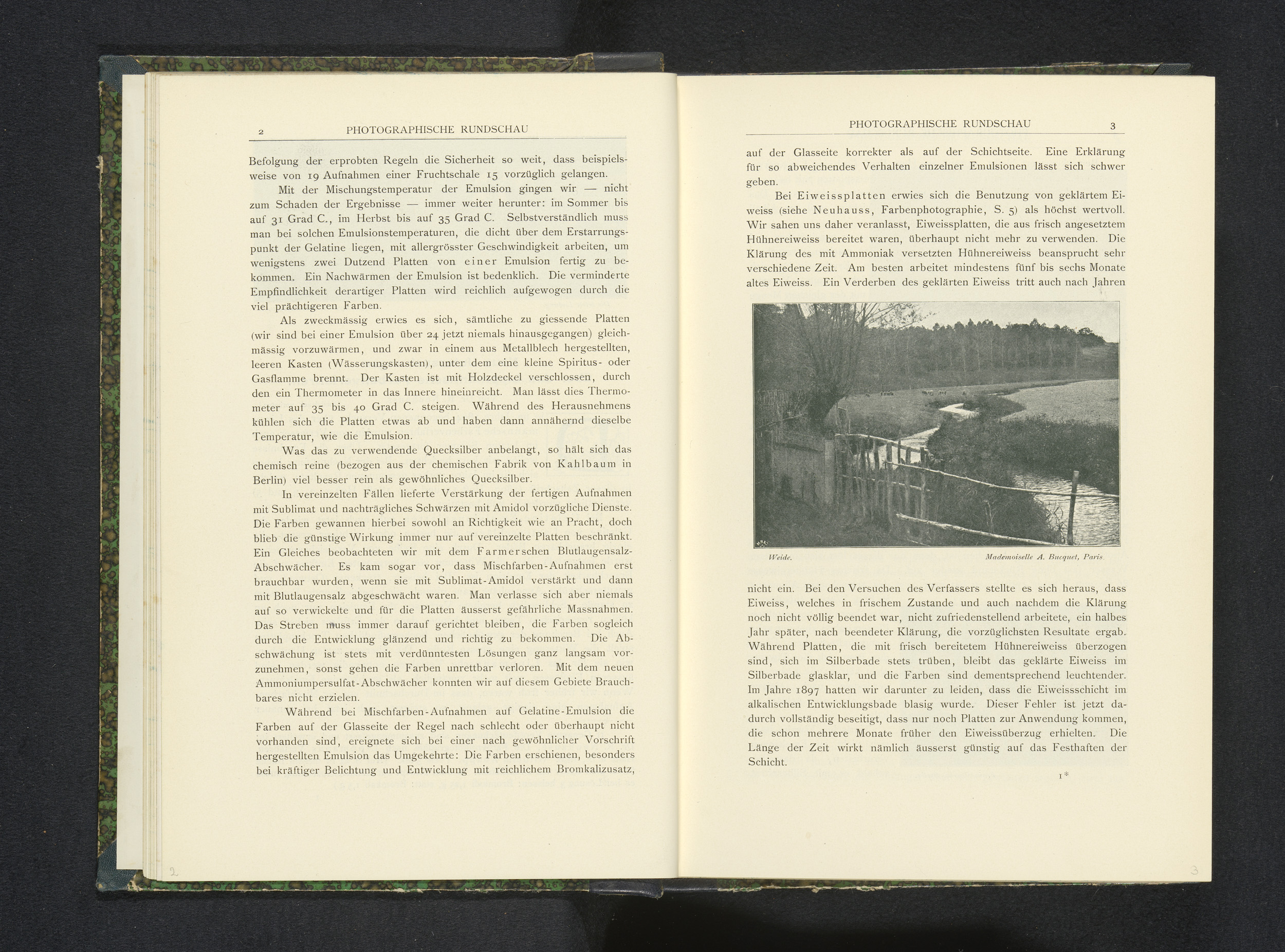 2 PHOTOGRAPHISCHE RUNDSCHAU

Befolgung der erprobten Regeln die Sicherheit so weit, dass beispielsweise von 19 Aufnahmen einer Fruchtschale 15 vorzüglich gelangen.

Mit der Mischungstemperatur der Emulsion gingen wir — nicht zum Schaden der Ergebnisse — immer weiter herunter: im Sommer bis auf 31 Grad C., im Herbst bis auf 35 Grad C. Selbstverständlich muss man bei solchen Emulsionstemperaturen, die dicht über dem Erstarrungspunkt der Gelatine liegen, mit allergrösster Geschwindigkeit arbeiten, um wenigstens zwei Dutzend Platten von einer Emulsion fertig zu bekommen. Ein Nachwärmen der Emulsion ist bedenklich. Die verminderte Empfindlichkeit derartiger Platten wird reichlich aufgewogen durch die viel prächtigeren Farben.

Als zweckmässig erwies es sich, sämtliche zu giessende Platten (wir sind bei einer Emulsion über 24 jetzt niemals hinausgegangen) gleichmässig vorzuwärmen, und zwar in einem aus Metallblech hergestellten, leeren Kasten (Wässerungskasten), unter dem eine kleine Spiritus- oder Gasflamme brennt. Der Kasten ist mit Holzdeckel verschlossen, durch den ein Thermometer in das Innere hineinreicht. Man lässt dies Thermometer auf 35 bis 40 Grad C. steigen. Während des Herausnehmens kühlen sich die Platten etwas ab und haben dann annähernd dieselbe Temperatur, wie die Emulsion.

Was das zu verwendende Quecksilber anbelangt, so hält sich das chemisch reine (bezogen aus der chemischen Fabrik von Kahlbaum in Berlin) viel besser rein als gewöhnliches Quecksilber.

In vereinzelten Fällen lieferte Verstärkung der fertigen Aufnahmen mit Sublimat und nachträgliches Schwärzen mit Amidol vorzügliche Dienste. Die Farben gewannen hierbei sowohl an Richtigkeit wie an Pracht, doch blieb die günstige Wirkung immer nur auf vereinzelte Platten beschränkt. Ein Gleiches beobachteten wir mit dem Farmerschen Blutlaugensalz-Abschwächer. Es kam sogar vor, dass Mischfarben-Aufnahmen erst brauchbar wurden, wenn sie mit Sublimat-Amidol verstärkt und dann mit Blutlaugensalz abgeschwächt waren. Man verlasse sich aber niemals auf so verwickelte und für die Platten äusserst gefährliche Massnahmen. Das Streben muss immer darauf gerichtet bleiben, die Farben sogleich durch die Entwicklung glänzend und richtig zu bekommen. Die Abschwächung ist stets mit verdünntesten Lösungen ganz langsam vorzunehmen, sonst gehen die Farben unrettbar verloren. Mit dem neuen Ammoniumpersulfat-Abschwächer konnten wir auf diesem Gebiete Brauchbares nicht erzielen.

Während bei Mischfarben-Aufnahmen auf Gelatine-Emulsion die Farben auf der Glasseite der Regel nach schlecht oder überhaupt nicht vorhanden sind, ereignete sich bei einer nach gewöhnlicher Vorschrift hergestellten Emulsion das Umgekehrte: Die Farben erschienen, besonders bei kräftiger Belichtung und Entwicklung mit reichlichem Bromkalizusatz,

2

PHOTOGRAPHISCHE RUNDSCHAU 3

auf der Glasseite korrekter als auf der Schichtseite. Eine Erklärung für so abweichendes Verhalten einzelner Emulsionen lässt sich schwer geben.

Bei Eiweissplatten erwies sich die Benutzung von geklärtem Eiweiss (siehe Neuhauss, Farbenphotographie, S. 5) als höchst wertvoll. Wir sahen uns daher veranlasst, Eiweissplatten, die aus frisch angesetztem Hühnereiweiss bereitet waren, überhaupt nicht mehr zu verwenden. Die Klärung des mit Ammoniak versetzten Hühnereiweiss beansprucht sehr verschiedene Zeit. Am besten arbeitet mindestens fünf bis sechs Monate altes Eiweiss. Ein Verderben des geklärten Eiweiss tritt auch nach Jahren

Weide. Mademoiselle A. Bucquet, Paris.

nicht ein. Bei den Versuchen des Verfassers stellte es sich heraus, dass Eiweiss, welches in frischem Zustande und auch nachdem die Klärung noch nicht völlig beendet war, nicht zufriedenstellend arbeitete, ein halbes Jahr später, nach beendeter Klärung, die vorzüglichsten Resultate ergab. Während Platten, die mit frisch bereitetem Hühnereiweiss überzogen sind, sich im Silberbade stets trüben, bleibt das geklärte Eiweiss im Silberbade glasklar, und die Farben sind dementsprechend leuchtender. Im Jahre 1897 hatten wir darunter zu leiden, dass die Eiweissschicht im alkalischen Entwicklungsbade blasig wurde. Dieser Fehler ist jetzt dadurch vollständig beseitigt, dass nur noch Platten zur Anwendung kommen, die schon mehrere Monate früher den Eiweissüberzug erhielten. Die Länge der Zeit wirkt nämlich äusserst günstig auf das Festhaften der Schicht.

1*

3